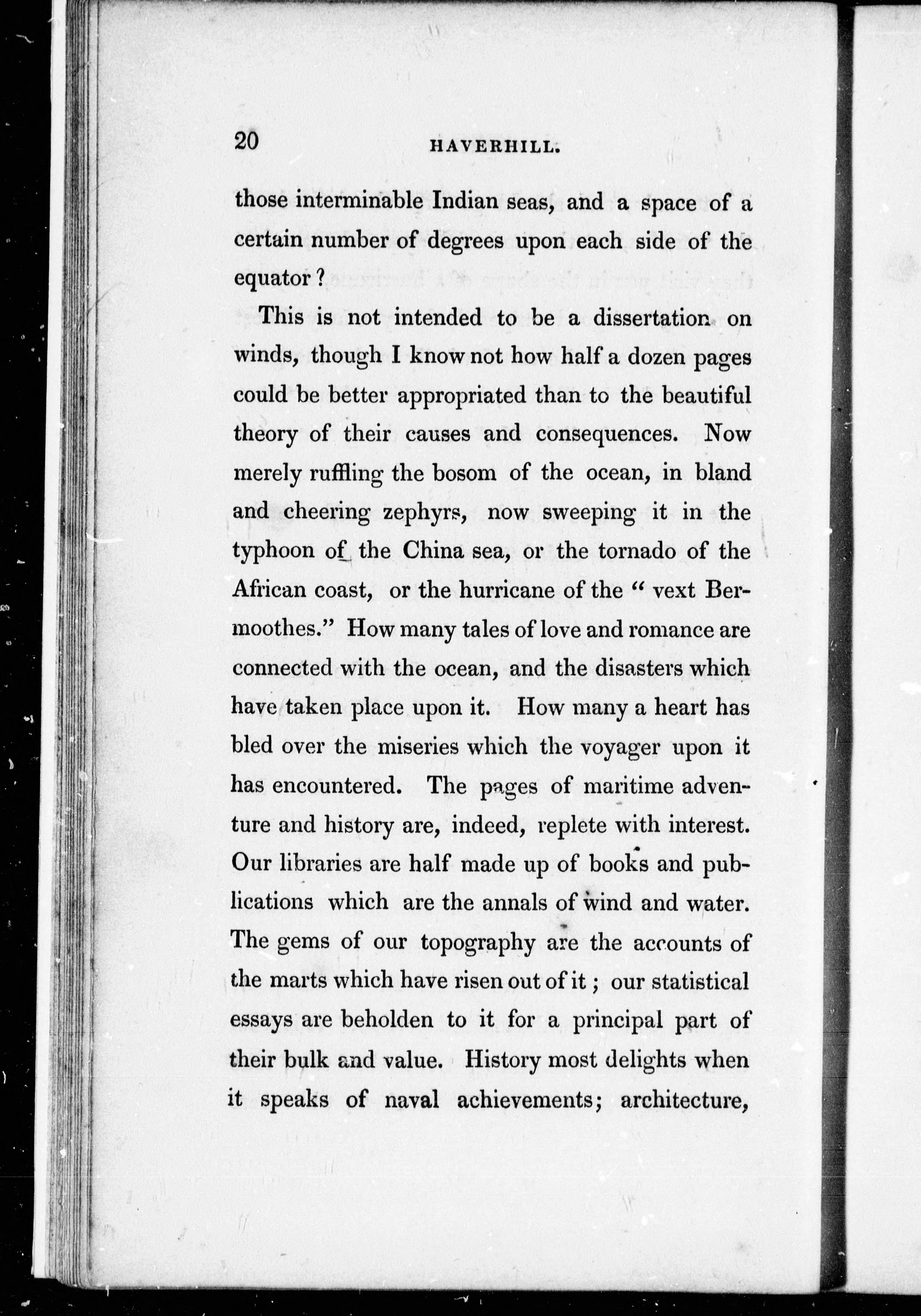 20 HAVERHILL.

those interminable Indian seas, and a space of a certain number of degrees upon each side of the equator?

This is not intended to be a dissertation on winds, though I know not how half a dozen pages could be better appropriated than to the beautiful theory of their causes and consequences. Now merely ruffling the bosom of the ocean, in bland and cheering zephyrs, now sweeping it in the typhoon of the China sea, or the tornado of the African coast, or the hurricane of the "vext Bermoothes." How many tales of love and romance are connected with the ocean, and the disasters which have taken place upon it. How many a heart has bled over the miseries which the voyager upon it has encountered. The pages of maritime adventure and history are, indeed, replete with interest. Our libraries are half made up of books and publications which are the annals of wind and water. The gems of our topography are the accounts of the marts which have risen out of it; our statistical essays are beholden to it for a principal part of their bulk and value. History most delights when it speaks of naval achievements; architecture,